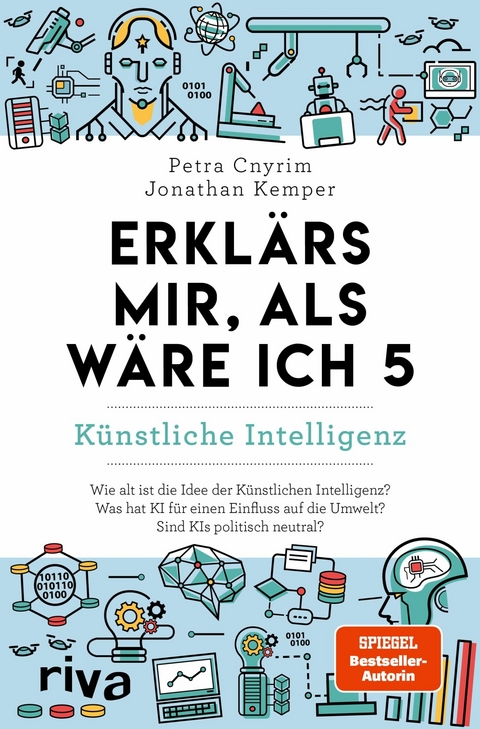 0101
0100

Petra Cnyrim
Jonathan Kemper

ERKLÄRS MIR, ALS WÄRE ICH 5

Künstliche Intelligenz

Wie alt ist die Idee der Künstlichen Intelligenz? Was hat KI für einen Einfluss auf die Umwelt? Sind KIs politisch neutral?

10110
010110
0100

0101
0100

riva

SPIEGEL
Bestseller-Autorin